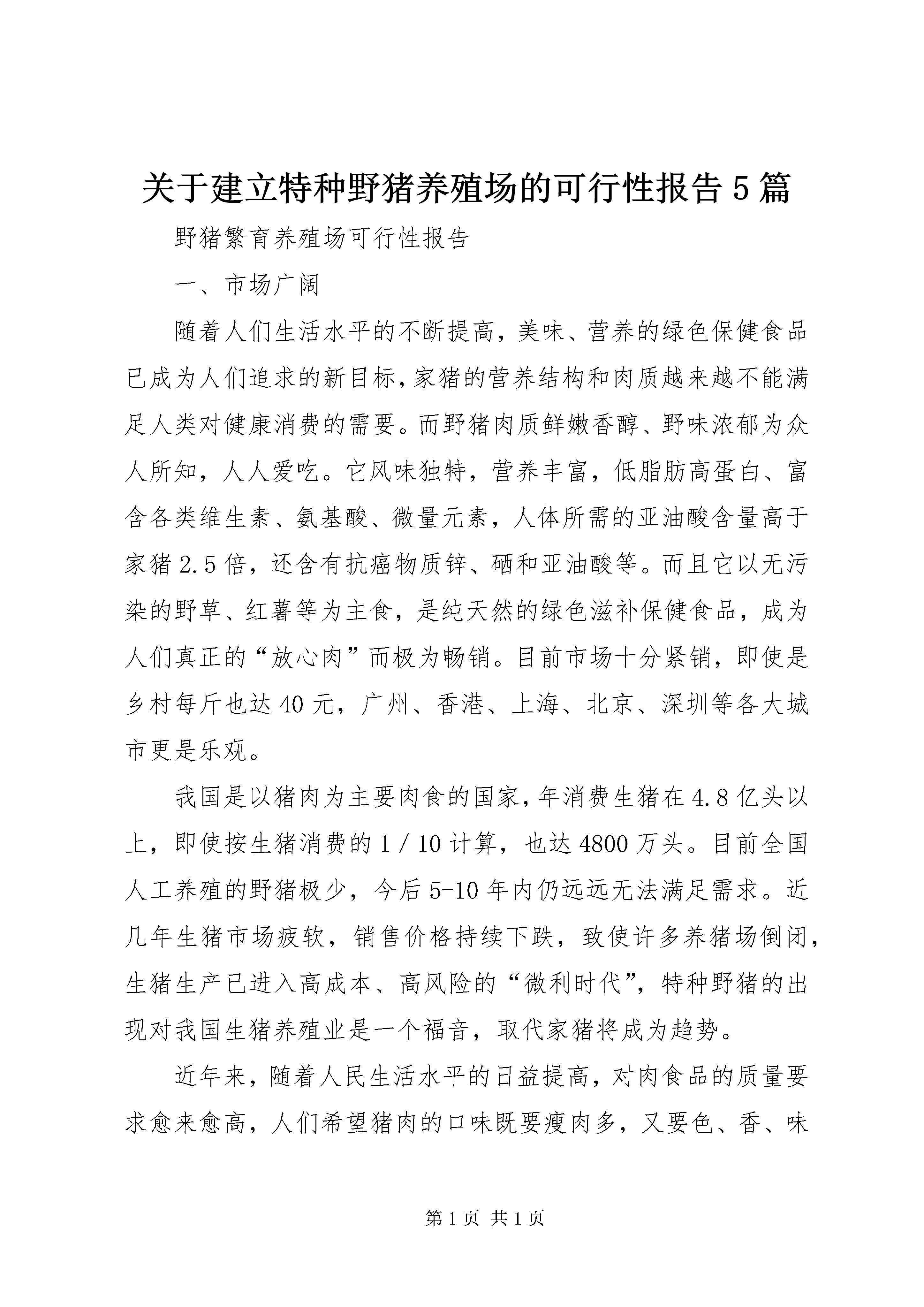 关于建立特种野猪养殖场的可行性报告5篇

野猪繁育养殖场可行性报告

一、市场广阔

随着人们生活水平的不断提高，美味、营养的绿色保健食品已成为人们追求的新目标，家猪的营养结构和肉质越来越不能满足人类对健康消费的需要。而野猪肉质鲜嫩香醇、野味浓郁为众人所知，人人爱吃。它风味独特，营养丰富，低脂肪高蛋白、富含各类维生素、氨基酸、微量元素，人体所需的亚油酸含量高于家猪2.5倍，还含有抗癌物质锌、硒和亚油酸等。而且它以无污染的野草、红薯等为主食，是纯天然的绿色滋补保健食品，成为人们真正的“放心肉”而极为畅销。目前市场十分紧销，即使是乡村每斤也达40元，广州、香港、上海、北京、深圳等各大城市更是乐观。

我国是以猪肉为主要肉食的国家，年消费生猪在4.8亿头以上，即使按生猪消费的1／10计算，也达4800万头。目前全国人工养殖的野猪极少，今后5-10年内仍远远无法满足需求。近几年生猪市场疲软，销售价格持续下跌，致使许多养猪场倒闭，生猪生产已进入高成本、高风险的“微利时代”，特种野猪的出现对我国生猪养殖业是一个福音，取代家猪将成为趋势。

近年来，随着人民生活水平的日益提高，对肉食品的质量要求愈来愈高，人们希望猪肉的口味既要瘦肉多，又要色、香、味

第1页 共1页